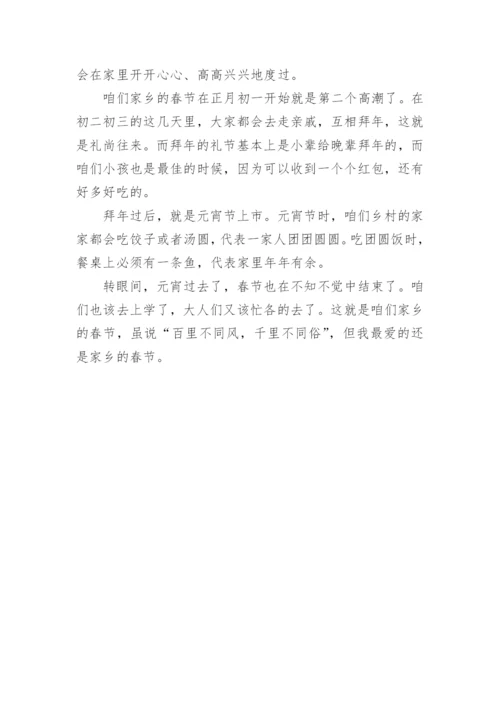 会在家里开开心心、高高兴兴地度过。

咱们家乡的春节在正月初一开始就是第二个高潮了。在初二初三的这几天里，大家都会去走亲戚，互相拜年，这就是礼尚往来。而拜年的礼节基本上是小辈给晚辈拜年的，而咱们小孩也是最佳的时候，因为可以收到一个个红包，还有好多好吃的。

拜年过后，就是元宵节上市。元宵节时，咱们乡村的家家都会吃饺子或者汤圆，代表一家人团团圆圆。吃团圆饭时，餐桌上必须有一条鱼，代表家里年年有余。

转眼间，元宵过去了，春节也在不知不觉中结束了。咱们也该去上学了，大人们又该忙各的去了。这就是咱们家乡的春节，虽说“百里不同风，千里不同俗”，但我最爱的还是家乡的春节。